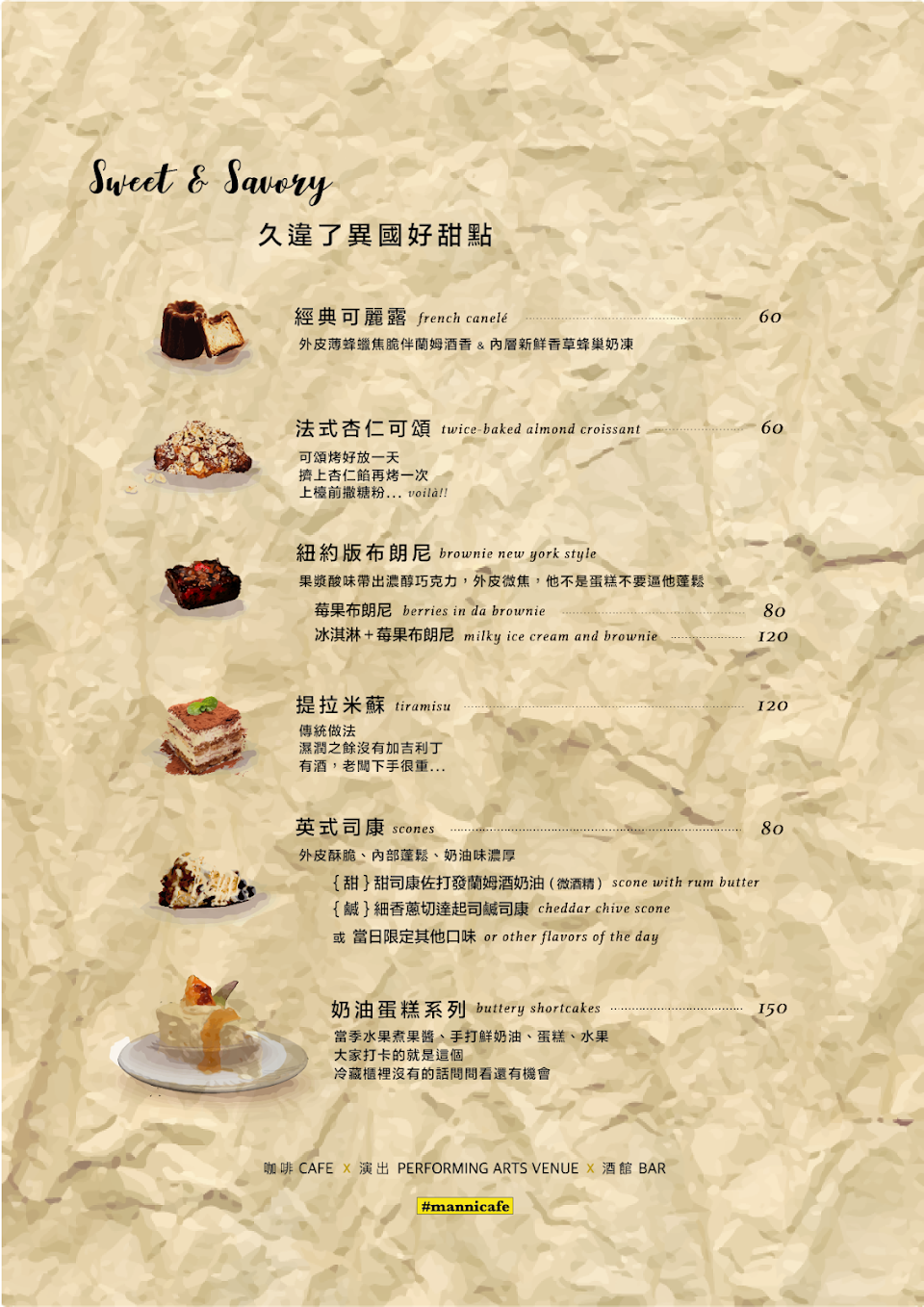 Sweet & Savory

久違了異國好甜點

經典可麗露 french canelé 60

外皮薄蜂蠟焦脆伴蘭姆酒香 & 內層新鮮香草蜂巢奶凍

法式杏仁可頌 twice-baked almond croissant 60

可頌烤好放一天
擠上杏仁餡再烤一次
上檯前撒糖粉… voilà!!

紐約版布朗尼 brownie new york style

果漿酸味帶出濃醇巧克力，外皮微焦，他不是蛋糕不要逼他蓬鬆

莓果布朗尼 berries in da brownie 80

冰淇淋＋莓果布朗尼 milky ice cream and brownie 120

提拉米蘇 tiramisu 120

傳統做法
濕潤之餘沒有加吉利丁
有酒，老闆下手很重…

英式司康 scones 80

外皮酥脆、內部蓬鬆、奶油味濃厚

{甜}甜司康佐打發蘭姆酒奶油(微酒精) scone with rum butter

{鹹}細香蔥切達起司鹹司康 cheddar chive scone

或 當日限定其他口味 or other flavors of the day

奶油蛋糕系列 buttery shortcakes 150

當季水果煮果醬、手打鮮奶油、蛋糕、水果
大家打卡的就是這個
冷藏櫃裡沒有的話問問看還有機會

咖啡 CAFE x 演出 PERFORMING ARTS VENUE x 酒館 BAR

#mannicafe